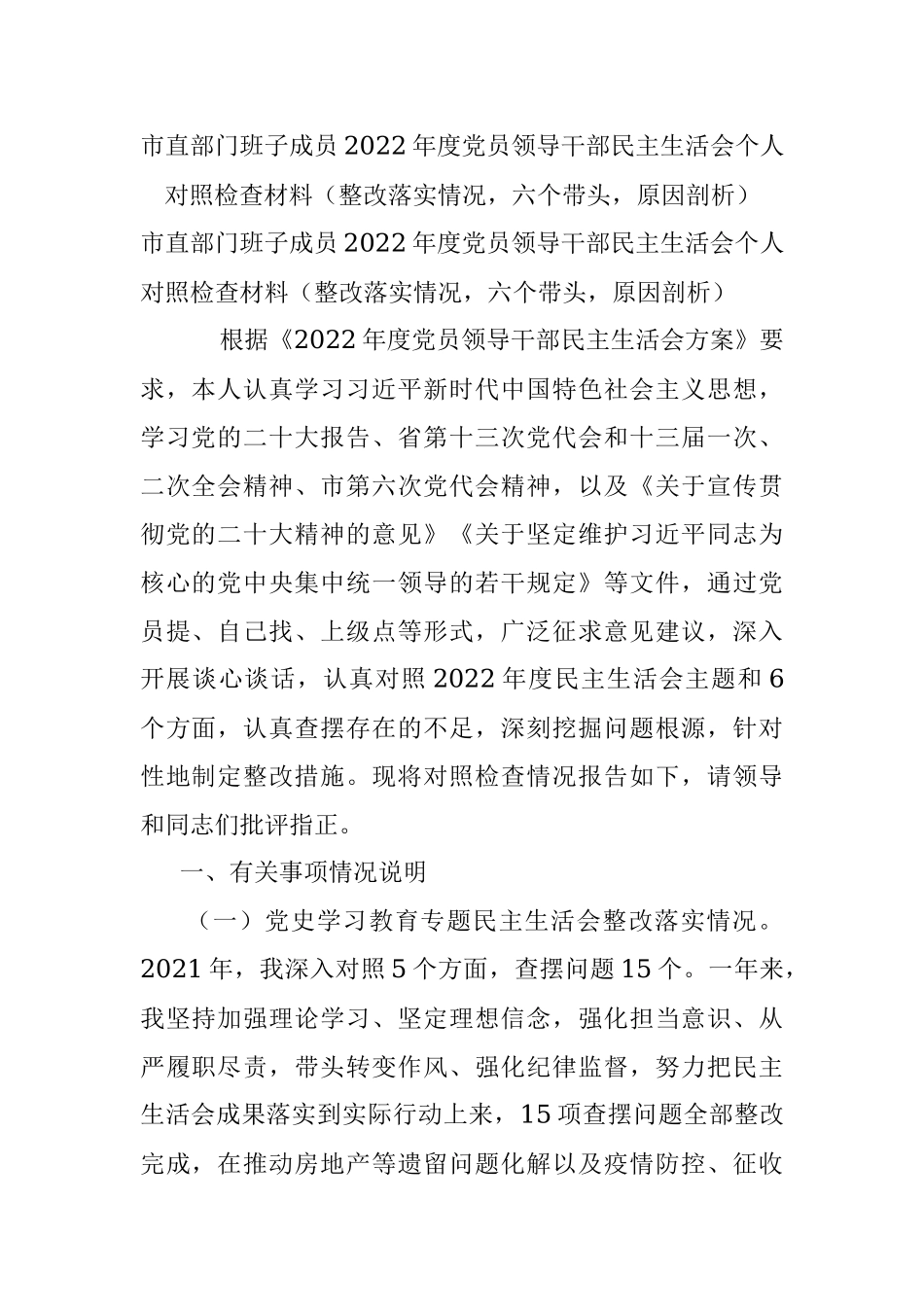 市直部门班子成员2022年度党员领导干部民主生活会个人对照检查材料（整改落实情况，六个带头，原因剖析）

市直部门班子成员2022年度党员领导干部民主生活会个人对照检查材料（整改落实情况，六个带头，原因剖析）

根据《2022年度党员领导干部民主生活会方案》要求，本人认真学习习近平新时代中国特色社会主义思想，学习党的二十大报告、省第十三次党代会和十三届一次、二次全会精神、市第六次党代会精神，以及《关于宣传贯彻党的二十大精神的意见》《关于坚定维护习近平同志为核心的党中央集中统一领导的若干规定》等文件，通过党员提、自己找、上级点等形式，广泛征求意见建议，深入开展谈心谈话，认真对照2022年度民主生活会主题和6个方面，认真查摆存在的不足，深刻挖掘问题根源，针对性地制定整改措施。现将对照检查情况报告如下，请领导和同志们批评指正。

一、有关事项情况说明

（一）党史学习教育专题民主生活会整改落实情况。2021年，我深入对照5个方面，查摆问题15个。一年来，我坚持加强理论学习、坚定理想信念，强化担当意识、从严履职尽责，带头转变作风、强化纪律监督，努力把民主生活会成果落实到实际行动上来，15项查摆问题全部整改完成，在推动房地产等遗留问题化解以及疫情防控、征收